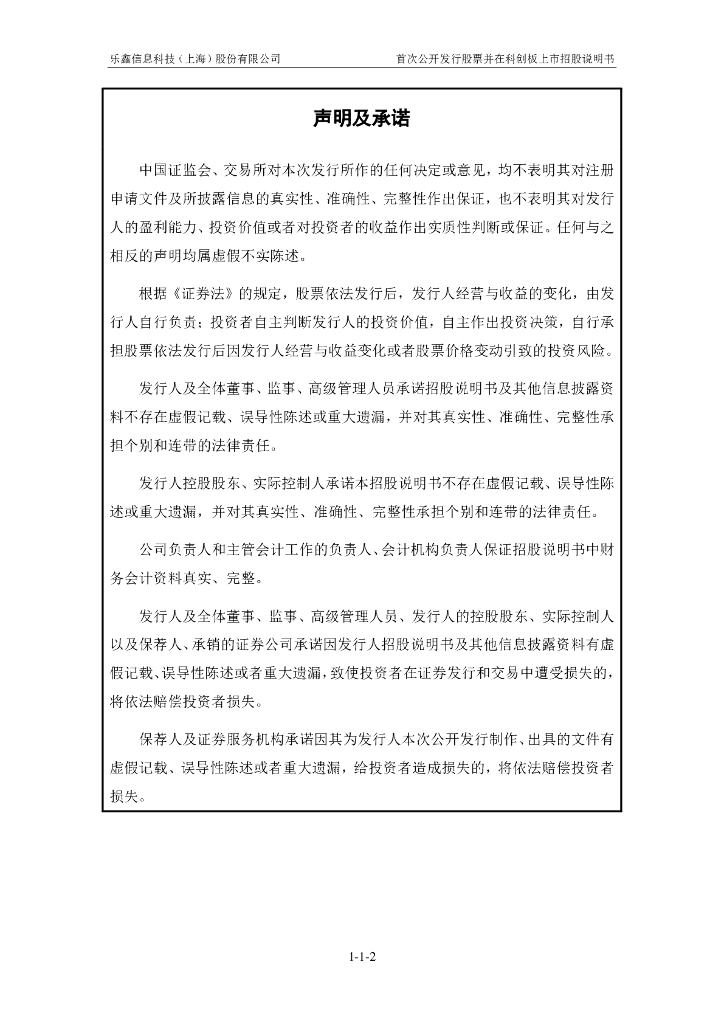 乐鑫信息科技（上海）股份有限公司 首次公开发行股票并在科创板上市招股说明书

声明及承诺

中国证监会、交易所对本次发行所作的任何决定或意见，均不表明其对注册申请文件及所披露信息的真实性、准确性、完整性作出保证，也不表明其对发行人的盈利能力、投资价值或者对投资者的收益作出实质性判断或保证。任何与之相反的声明均属虚假不实陈述。

根据《证券法》的规定，股票依法发行后，发行人经营与收益的变化，由发行人自行负责；投资者自主判断发行人的投资价值，自主作出投资决策，自行承担股票依法发行后因发行人经营与收益变化或者股票价格变动引致的投资风险。

发行人及全体董事、监事、高级管理人员承诺招股说明书及其他信息披露资料不存在虚假记载、误导性陈述或重大遗漏，并对其真实性、准确性、完整性承担个别和连带的法律责任。

发行人控股股东、实际控制人承诺本招股说明书不存在虚假记载、误导性陈述或重大遗漏，并对其真实性、准确性、完整性承担个别和连带的法律责任。

公司负责人和主管会计工作的负责人、会计机构负责人保证招股说明书中财务会计资料真实、完整。

发行人及全体董事、监事、高级管理人员、发行人的控股股东、实际控制人以及保荐人、承销的证券公司承诺因发行人招股说明书及其他信息披露资料有虚假记载、误导性陈述或者重大遗漏，致使投资者在证券发行和交易中遭受损失的，将依法赔偿投资者损失。

保荐人及证券服务机构承诺因其为发行人本次公开发行制作、出具的文件有虚假记载、误导性陈述或者重大遗漏，给投资者造成损失的，将依法赔偿投资者损失。

1-1-2